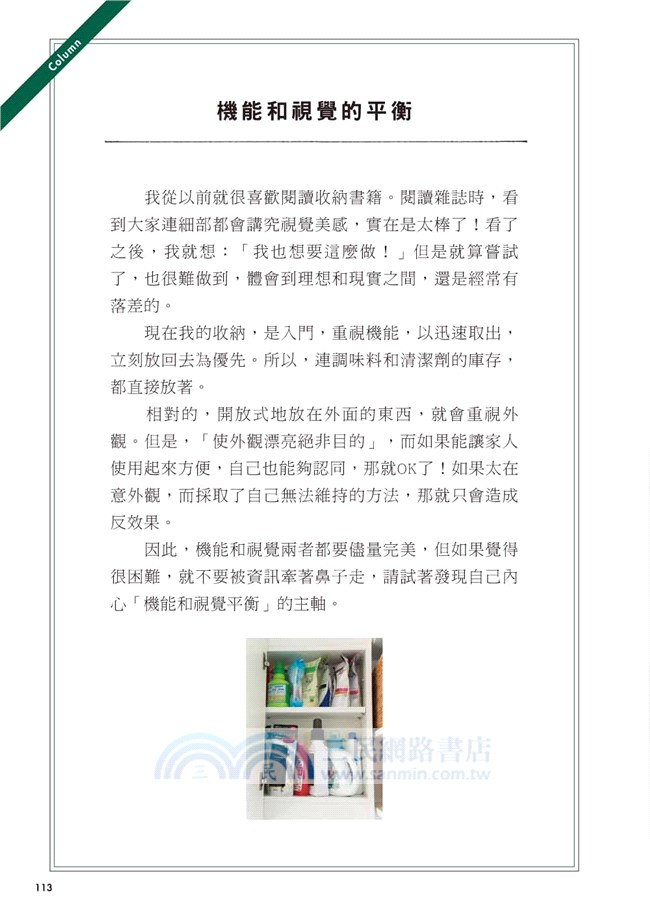 Column

機能和視覺的平衡

我從以前就很喜歡閱讀收納書籍。閱讀雜誌時，看到大家連細部都會講究視覺美感，實在是太棒了！看了之後，我就想：「我也想要這麼做！」但是就算嘗試了，也很難做到，體會到理想和現實之間，還是經常有落差的。

現在我的收納，是入門，重視機能，以迅速取出，立刻放回去為優先。所以，連調味料和清潔劑的庫存，都直接放著。

相對的，開放式地放在外面的東西，就會重視外觀。但是，「使外觀漂亮絕非目的」，而如果能讓家人使用起來方便，自己也能夠認同，那就OK了！如果太在意外觀，而採取了自己無法維持的方法，那就只會造成反效果。

因此，機能和視覺兩者都要儘量完美，但如果覺得很困難，就不要被資訊牽著鼻子走，請試著發現自己內心「機能和視覺平衡」的主軸。

三民網路書店
www.sanmin.com.tw

113